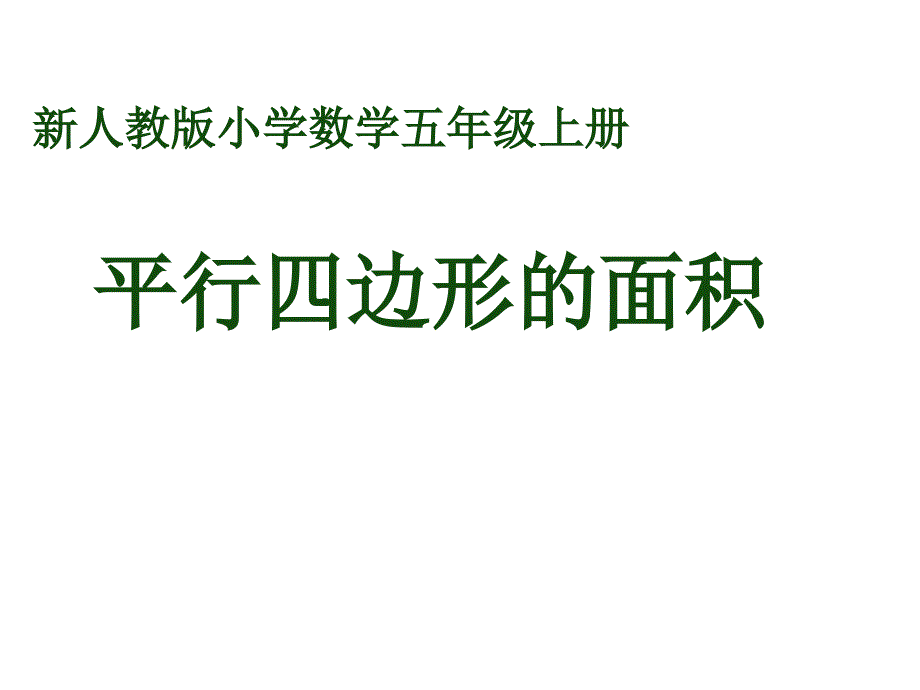 新人教版小学数学五年级上册

平行四边形的面积